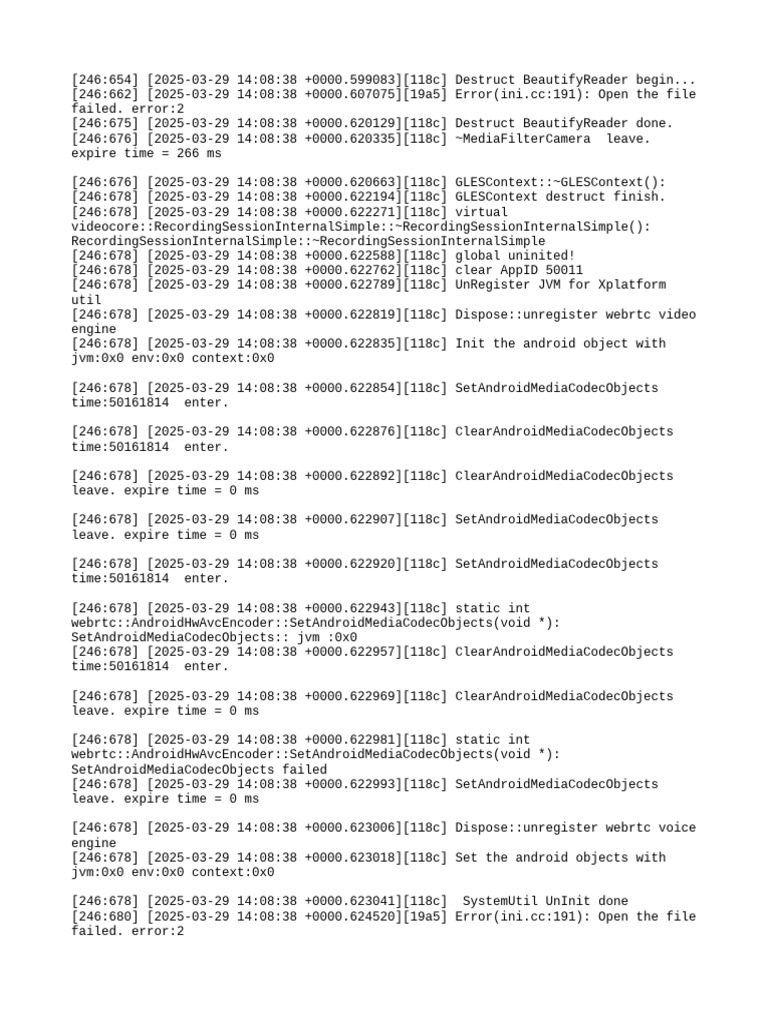 [246:654] [2025-03-29 14:08:38 +0000.599083][118c] Destruct BeautifyReader begin...
[246:662] [2025-03-29 14:08:38 +0000.607075][19a5] Error(ini.cc:191): Open the file failed. error:2
[246:675] [2025-03-29 14:08:38 +0000.620129][118c] Destruct BeautifyReader done.
[246:676] [2025-03-29 14:08:38 +0000.620335][118c] ~MediaFilterCamera  leave. expire time = 266 ms

[246:676] [2025-03-29 14:08:38 +0000.620663][118c] GLESContext::~GLESContext():
[246:678] [2025-03-29 14:08:38 +0000.622194][118c] GLESContext destruct finish.
[246:678] [2025-03-29 14:08:38 +0000.622271][118c] virtual videocore::RecordingSessionInternalSimple::~RecordingSessionInternalSimple(): RecordingSessionInternalSimple::~RecordingSessionInternalSimple
[246:678] [2025-03-29 14:08:38 +0000.622588][118c] global uninited!
[246:678] [2025-03-29 14:08:38 +0000.622762][118c] clear AppID 50011
[246:678] [2025-03-29 14:08:38 +0000.622789][118c] UnRegister JVM for Xplatform util
[246:678] [2025-03-29 14:08:38 +0000.622819][118c] Dispose::unregister webrtc video engine
[246:678] [2025-03-29 14:08:38 +0000.622835][118c] Init the android object with jvm:0x0 env:0x0 context:0x0

[246:678] [2025-03-29 14:08:38 +0000.622854][118c] SetAndroidMediaCodecObjects time:50161814  enter.

[246:678] [2025-03-29 14:08:38 +0000.622876][118c] ClearAndroidMediaCodecObjects time:50161814  enter.

[246:678] [2025-03-29 14:08:38 +0000.622892][118c] ClearAndroidMediaCodecObjects leave. expire time = 0 ms

[246:678] [2025-03-29 14:08:38 +0000.622907][118c] SetAndroidMediaCodecObjects leave. expire time = 0 ms

[246:678] [2025-03-29 14:08:38 +0000.622920][118c] SetAndroidMediaCodecObjects time:50161814  enter.

[246:678] [2025-03-29 14:08:38 +0000.622943][118c] static int webrtc::AndroidHwAvcEncoder::SetAndroidMediaCodecObjects(void *): SetAndroidMediaCodecObjects:: jvm :0x0
[246:678] [2025-03-29 14:08:38 +0000.622957][118c] ClearAndroidMediaCodecObjects time:50161814  enter.

[246:678] [2025-03-29 14:08:38 +0000.622969][118c] ClearAndroidMediaCodecObjects leave. expire time = 0 ms

[246:678] [2025-03-29 14:08:38 +0000.622981][118c] static int webrtc::AndroidHwAvcEncoder::SetAndroidMediaCodecObjects(void *): SetAndroidMediaCodecObjects failed
[246:678] [2025-03-29 14:08:38 +0000.622993][118c] SetAndroidMediaCodecObjects leave. expire time = 0 ms

[246:678] [2025-03-29 14:08:38 +0000.623006][118c] Dispose::unregister webrtc voice engine
[246:678] [2025-03-29 14:08:38 +0000.623018][118c] Set the android objects with jvm:0x0 env:0x0 context:0x0

[246:678] [2025-03-29 14:08:38 +0000.623041][118c]  SystemUtil UnInit done
[246:680] [2025-03-29 14:08:38 +0000.624520][19a5] Error(ini.cc:191): Open the file failed. error:2